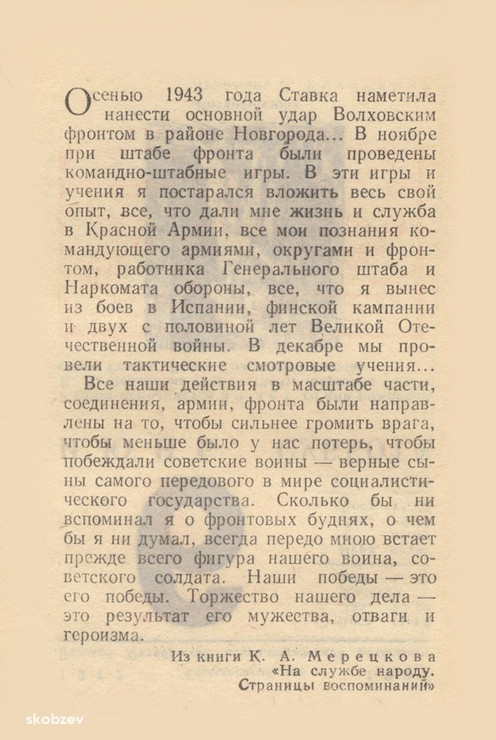 Осенью 1943 года Ставка наметила нанести основной удар Волховским фронтом в районе Новгорода... В ноябре при штабе фронта были проведены командно-штабные игры. В эти игры и учения я постарался вложить весь свой опыт, все, что дали мне жизнь и служба в Красной Армии, все мои познания командующего армиями, округами и фронтом, работника Генерального штаба и Наркомата обороны, все, что я вынес из боев в Испании, финской кампании и двух с половиной лет Великой Отечественной войны. В декабре мы провели тактические смотровые учения...

Все наши действия в масштабе части, соединения, армии, фронта были направлены на то, чтобы сильнее громить врага, чтобы меньше было у нас потерь, чтобы побеждали советские воины — верные сыны самого передового в мире социалистического государства. Сколько бы ни вспоминал я о фронтовых буднях, о чем бы я ни думал, всегда передо мною встает прежде всего фигура нашего воина, советского солдата. Наши победы — это его победы. Торжество нашего дела — это результат его мужества, отваги и героизма.

Из книги К. А. Мерецкова «На службе народу. Страницы воспоминаний»

skobzev